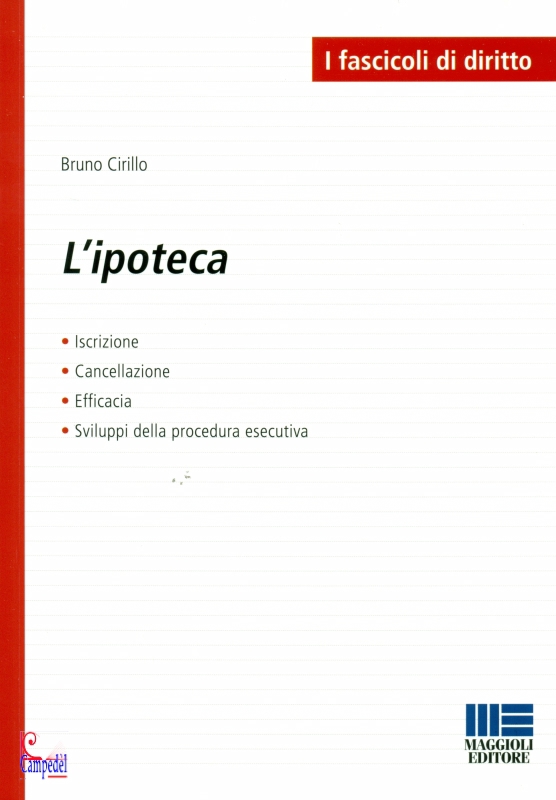 I fascicoli di diritto

Bruno Cirillo

L'ipoteca

• Iscrizione
• Cancellazione
• Efficacia
• Sviluppi della procedura esecutiva

Campedèl

MAGGIOLI EDITORE